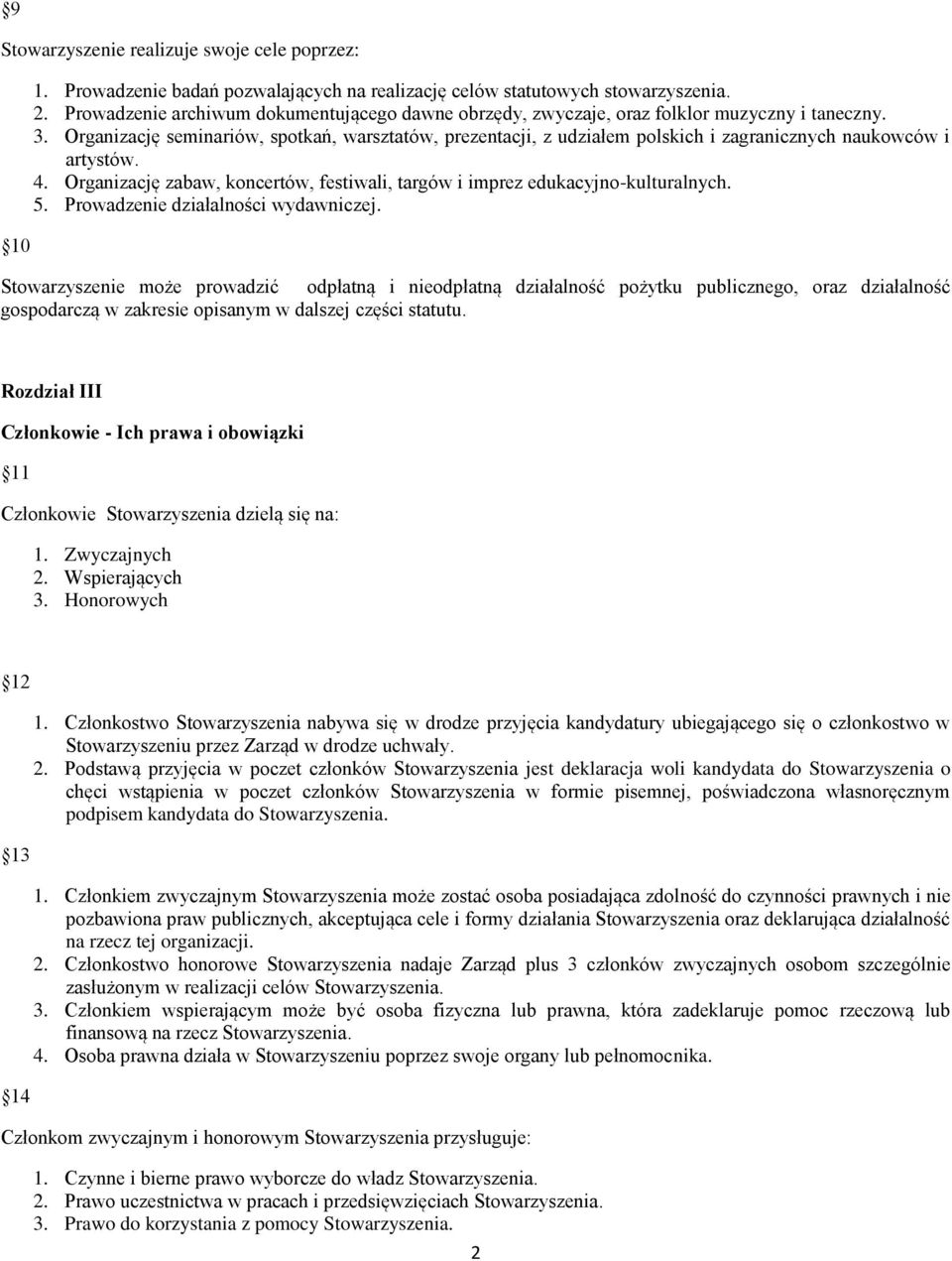 §9

Stowarzyszenie realizuje swoje cele poprzez:

1. Prowadzenie badań pozwalających na realizację celów statutowych stowarzyszenia.
2. Prowadzenie archiwum dokumentującego dawne obrzędy, zwyczaje, oraz folklor muzyczny i taneczny.
3. Organizację seminariów, spotkań, warsztatów, prezentacji, z udziałem polskich i zagranicznych naukowców i artystów.
4. Organizację zabaw, koncertów, festiwali, targów i imprez edukacyjno-kulturalnych.
5. Prowadzenie działalności wydawniczej.

§10

Stowarzyszenie może prowadzić odpłatną i nieodpłatną działalność pożytku publicznego, oraz działalność gospodarczą w zakresie opisanym w dalszej części statutu.

Rozdział III

Członkowie - Ich prawa i obowiązki

§11

Członkowie Stowarzyszenia dzielą się na:

1. Zwyczajnych
2. Wspierających
3. Honorowych

§12

1. Członkostwo Stowarzyszenia nabywa się w drodze przyjęcia kandydatury ubiegającego się o członkostwo w Stowarzyszeniu przez Zarząd w drodze uchwały.
2. Podstawą przyjęcia w poczet członków Stowarzyszenia jest deklaracja woli kandydata do Stowarzyszenia o chęci wstąpienia w poczet członków Stowarzyszenia w formie pisemnej, poświadczona własnoręcznym podpisem kandydata do Stowarzyszenia.

§13

1. Członkiem zwyczajnym Stowarzyszenia może zostać osoba posiadająca zdolność do czynności prawnych i nie pozbawiona praw publicznych, akceptująca cele i formy działania Stowarzyszenia oraz deklarująca działalność na rzecz tej organizacji.
2. Członkostwo honorowe Stowarzyszenia nadaje Zarząd plus 3 członków zwyczajnych osobom szczególnie zasłużonym w realizacji celów Stowarzyszenia.
3. Członkiem wspierającym może być osoba fizyczna lub prawna, która zadeklaruje pomoc rzeczową lub finansową na rzecz Stowarzyszenia.
4. Osoba prawna działa w Stowarzyszeniu poprzez swoje organy lub pełnomocnika.

§14

Członkom zwyczajnym i honorowym Stowarzyszenia przysługuje:

1. Czynne i bierne prawo wyborcze do władz Stowarzyszenia.
2. Prawo uczestnictwa w pracach i przedsięwzięciach Stowarzyszenia.
3. Prawo do korzystania z pomocy Stowarzyszenia.

2